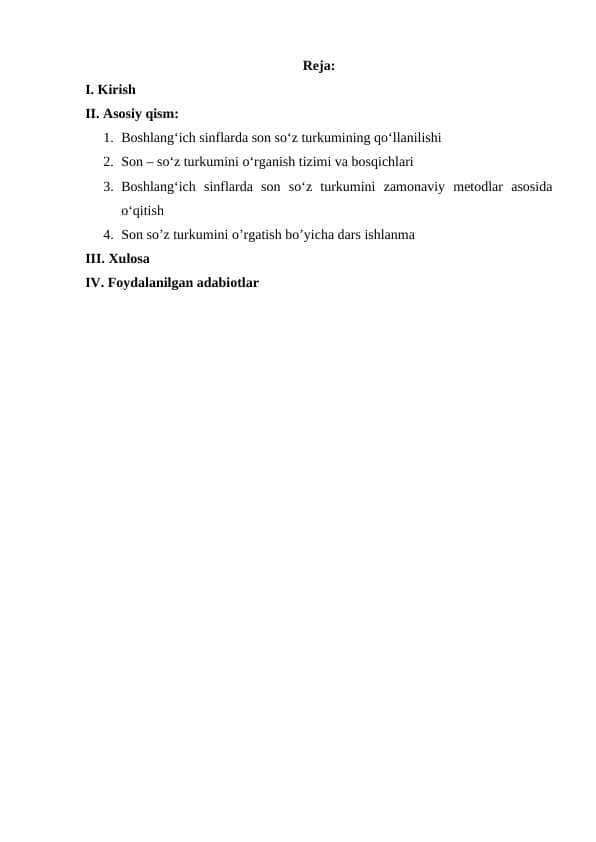 Reja:

I. Kirish

II. Asosiy qism:

1. Boshlang'ich sinflarda son so'z turkumining qo'llanilishi
2. Son – so'z turkumini o'rganish tizimi va bosqichlari
3. Boshlang'ich sinflarda son so'z turkumini zamonaviy metodlar asosida o'qitish
4. Son so'z turkumini o'rgatish bo'yicha dars ishlanma

III. Xulosa

IV. Foydalanilgan adabiotlar